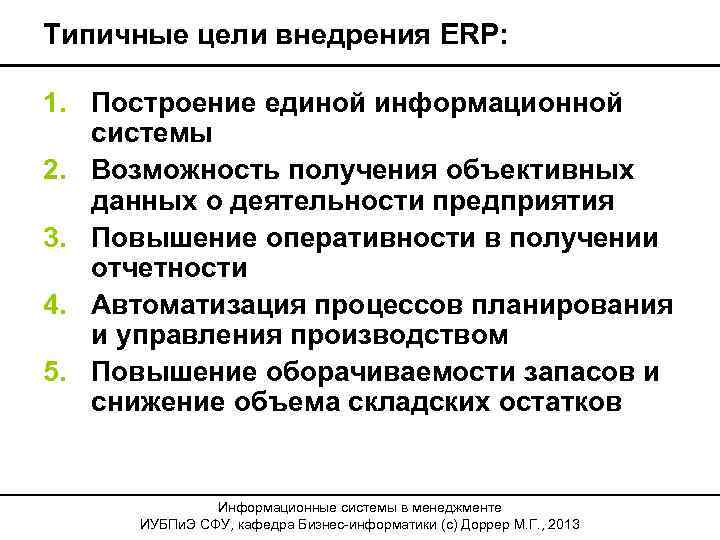 Типичные цели внедрения ERP:

1. Построение единой информационной системы
2. Возможность получения объективных данных о деятельности предприятия
3. Повышение оперативности в получении отчетности
4. Автоматизация процессов планирования и управления производством
5. Повышение оборачиваемости запасов и снижение объема складских остатков

Информационные системы в менеджменте
ИУБПиЭ СФУ, кафедра Бизнес-информатики (с) Доррер М.Г., 2013